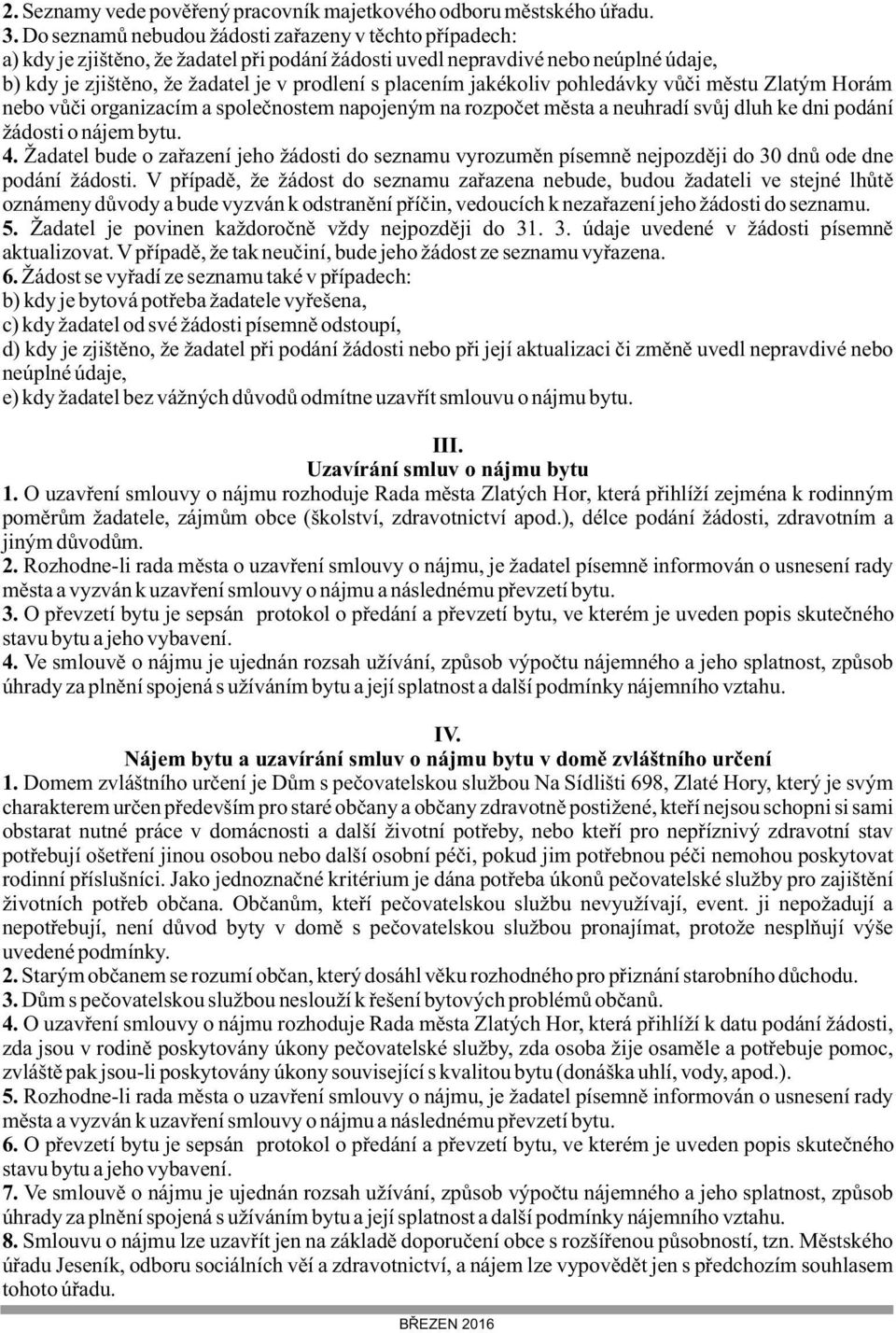 2. Seznamy vede pověřený pracovník majetkového odboru městského úřadu.
3. Do seznamů nebudou žádosti zařazeny v těchto případech:
a) kdy je zjištěno, že žadatel při podání žádosti uvedl nepravdivé nebo neúplné údaje,
b) kdy je zjištěno, že žadatel je v prodlení s placením jakékoliv pohledávky vůči městu Zlatým Horám nebo vůči organizacím a společnostem napojeným na rozpočet města a neuhradí svůj dluh ke dni podání žádosti o nájem bytu.
4. Žadatel bude o zařazení jeho žádosti do seznamu vyrozuměn písemně nejpozději do 30 dnů ode dne podání žádosti. V případě, že žádost do seznamu zařazena nebude, budou žadateli ve stejné lhůtě oznámeny důvody a bude vyzván k odstranění příčin, vedoucích k nezařazení jeho žádosti do seznamu.
5. Žadatel je povinen každoročně vždy nejpozději do 31. 3. údaje uvedené v žádosti písemně aktualizovat. V případě, že tak neučiní, bude jeho žádost ze seznamu vyřazena.
6. Žádost se vyřadí ze seznamu také v případech:
b) kdy je bytová potřeba žadatele vyřešena,
c) kdy žadatel od své žádosti písemně odstoupí,
d) kdy je zjištěno, že žadatel při podání žádosti nebo při její aktualizaci či změně uvedl nepravdivé nebo neúplné údaje,
e) kdy žadatel bez vážných důvodů odmítne uzavřít smlouvu o nájmu bytu.

III.
Uzavírání smluv o nájmu bytu
1. O uzavření smlouvy o nájmu rozhoduje Rada města Zlatých Hor, která přihlíží zejména k rodinným poměrům žadatele, zájmům obce (školství, zdravotnictví apod.), délce podání žádosti, zdravotním a jiným důvodům.
2. Rozhodne-li rada města o uzavření smlouvy o nájmu, je žadatel písemně informován o usnesení rady města a vyzván k uzavření smlouvy o nájmu a následnému převzetí bytu.
3. O převzetí bytu je sepsán protokol o předání a převzetí bytu, ve kterém je uveden popis skutečného stavu bytu a jeho vybavení.
4. Ve smlouvě o nájmu je ujednán rozsah užívání, způsob výpočtu nájemného a jeho splatnost, způsob úhrady za plnění spojená s užíváním bytu a její splatnost a další podmínky nájemního vztahu.

IV.
Nájem bytu a uzavírání smluv o nájmu bytu v domě zvláštního určení
1. Domem zvláštního určení je Dům s pečovatelskou službou Na Sídlišti 698, Zlaté Hory, který je svým charakterem určen především pro staré občany a občany zdravotně postižené, kteří nejsou schopni si sami obstarat nutné práce v domácnosti a další životní potřeby, nebo kteří pro nepříznivý zdravotní stav potřebují ošetření jinou osobou nebo další osobní péči, pokud jim potřebnou péči nemohou poskytovat rodinní příslušníci. Jako jednoznačné kritérium je dána potřeba úkonů pečovatelské služby pro zajištění životních potřeb občana. Občanům, kteří pečovatelskou službu nevyužívají, event. ji nepožadují a nepotřebují, není důvod byty v domě s pečovatelskou službou pronajímat, protože nesplňují výše uvedené podmínky.
2. Starým občanem se rozumí občan, který dosáhl věku rozhodného pro přiznání starobního důchodu.
3. Dům s pečovatelskou službou neslouží k řešení bytových problémů občanů.
4. O uzavření smlouvy o nájmu rozhoduje Rada města Zlatých Hor, která přihlíží k datu podání žádosti, zda jsou v rodině poskytovány úkony pečovatelské služby, zda osoba žije osaměle a potřebuje pomoc, zvláště pak jsou-li poskytovány úkony související s kvalitou bytu (donáška uhlí, vody, apod.).
5. Rozhodne-li rada města o uzavření smlouvy o nájmu, je žadatel písemně informován o usnesení rady města a vyzván k uzavření smlouvy o nájmu a následnému převzetí bytu.
6. O převzetí bytu je sepsán protokol o předání a převzetí bytu, ve kterém je uveden popis skutečného stavu bytu a jeho vybavení.
7. Ve smlouvě o nájmu je ujednán rozsah užívání, způsob výpočtu nájemného a jeho splatnost, způsob úhrady za plnění spojená s užíváním bytu a její splatnost a další podmínky nájemního vztahu.
8. Smlouvu o nájmu lze uzavřít jen na základě doporučení obce s rozšířenou působností, tzn. Městského úřadu Jeseník, odboru sociálních věí a zdravotnictví, a nájem lze vypovědět jen s předchozím souhlasem tohoto úřadu.

BŘEZEN 2016